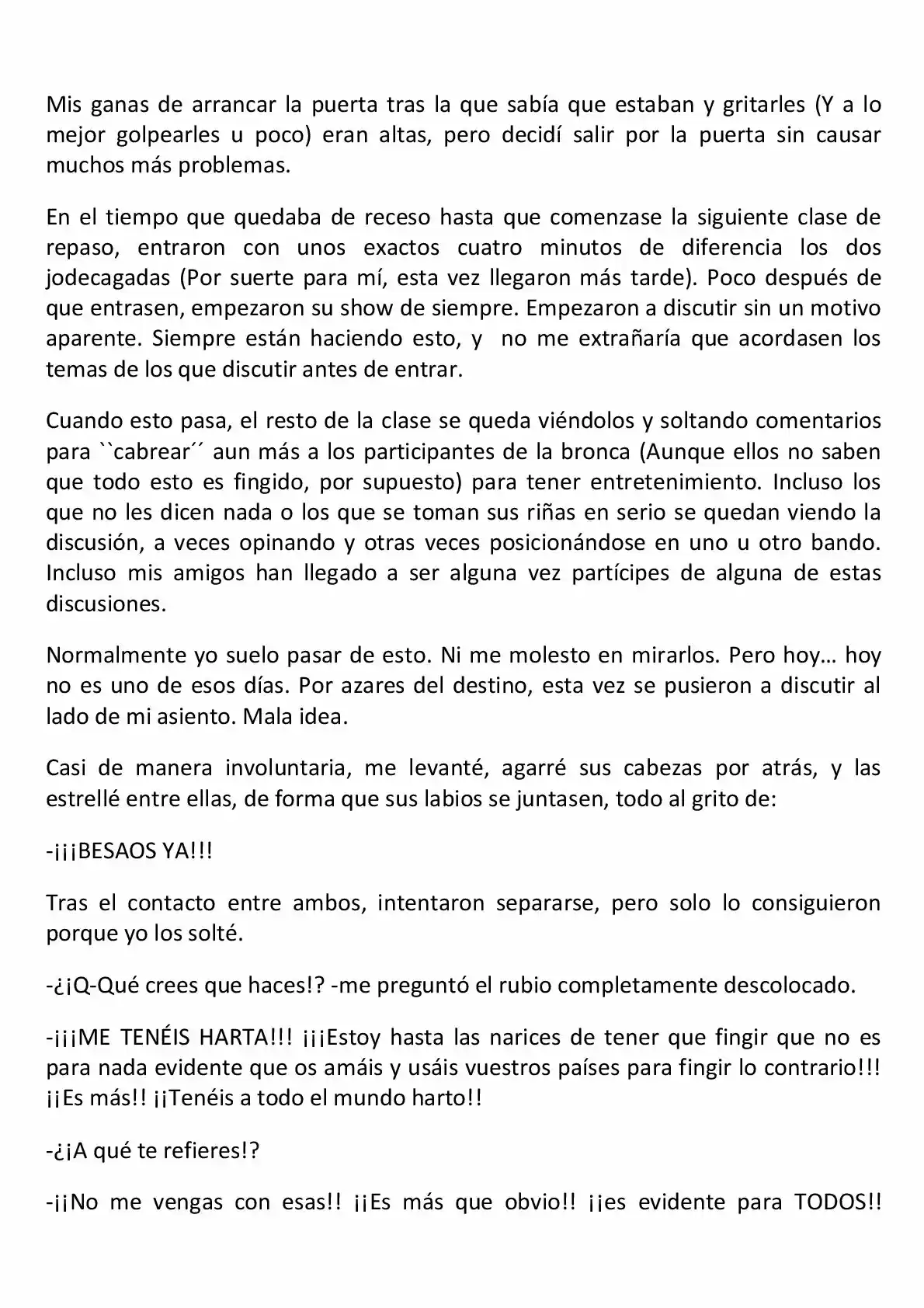 Mis ganas de arrancar la puerta tras la que sabía que estaban y gritarles (Y a lo mejor golpearles u poco) eran altas, pero decidí salir por la puerta sin causar muchos más problemas.

En el tiempo que quedaba de receso hasta que comenzase la siguiente clase de repaso, entraron con unos exactos cuatro minutos de diferencia los dos jodecagadas (Por suerte para mí, esta vez llegaron más tarde). Poco después de que entrasen, empezaron su show de siempre. Empezaron a discutir sin un motivo aparente. Siempre están haciendo esto, y no me extrañaría que acordasen los temas de los que discutir antes de entrar.

Cuando esto pasa, el resto de la clase se queda viéndolos y soltando comentarios para ``cabrear´´ aun más a los participantes de la bronca (Aunque ellos no saben que todo esto es fingido, por supuesto) para tener entretenimiento. Incluso los que no les dicen nada o los que se toman sus riñas en serio se quedan viendo la discusión, a veces opinando y otras veces posicionándose en uno u otro bando. Incluso mis amigos han llegado a ser alguna vez partícipes de alguna de estas discusiones.

Normalmente yo suelo pasar de esto. Ni me molesto en mirarlos. Pero hoy… hoy no es uno de esos días. Por azares del destino, esta vez se pusieron a discutir al lado de mi asiento. Mala idea.

Casi de manera involuntaria, me levanté, agarré sus cabezas por atrás, y las estrellé entre ellas, de forma que sus labios se juntasen, todo al grito de:

-¡¡¡BESAOS YA!!!

Tras el contacto entre ambos, intentaron separarse, pero solo lo consiguieron porque yo los solté.

-¿¡Q-Qué crees que haces!? -me preguntó el rubio completamente descolocado.

-¡¡¡ME TENÉIS HARTA!!! ¡¡¡Estoy hasta las narices de tener que fingir que no es para nada evidente que os amáis y usáis vuestros países para fingir lo contrario!!! ¡¡Es más!! ¡¡Tenéis a todo el mundo harto!!

-¿¡A qué te refieres!?

-¡¡No me vengas con esas!! ¡¡Es más que obvio!! ¡¡es evidente para TODOS!!